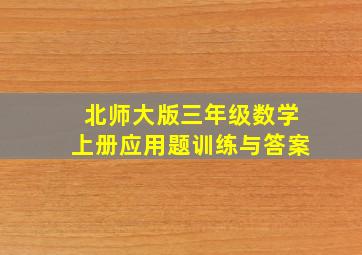 北师大版三年级数学
上册应用题训练与答案